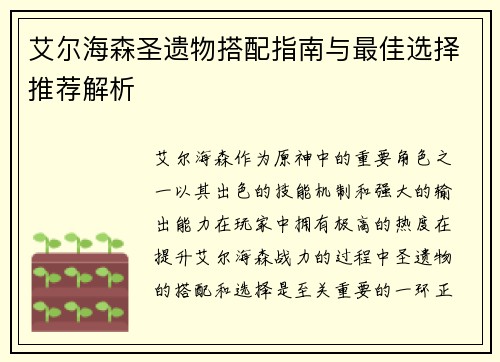 艾尔海森圣遗物搭配指南与最佳选择推荐解析

艾尔海森作为原神中的重要角色之一以其出色的技能机制和强大的输出能力在玩家中拥有极高的热度在提升艾尔海森战力的过程中圣遗物的搭配和选择是至关重要的一环正